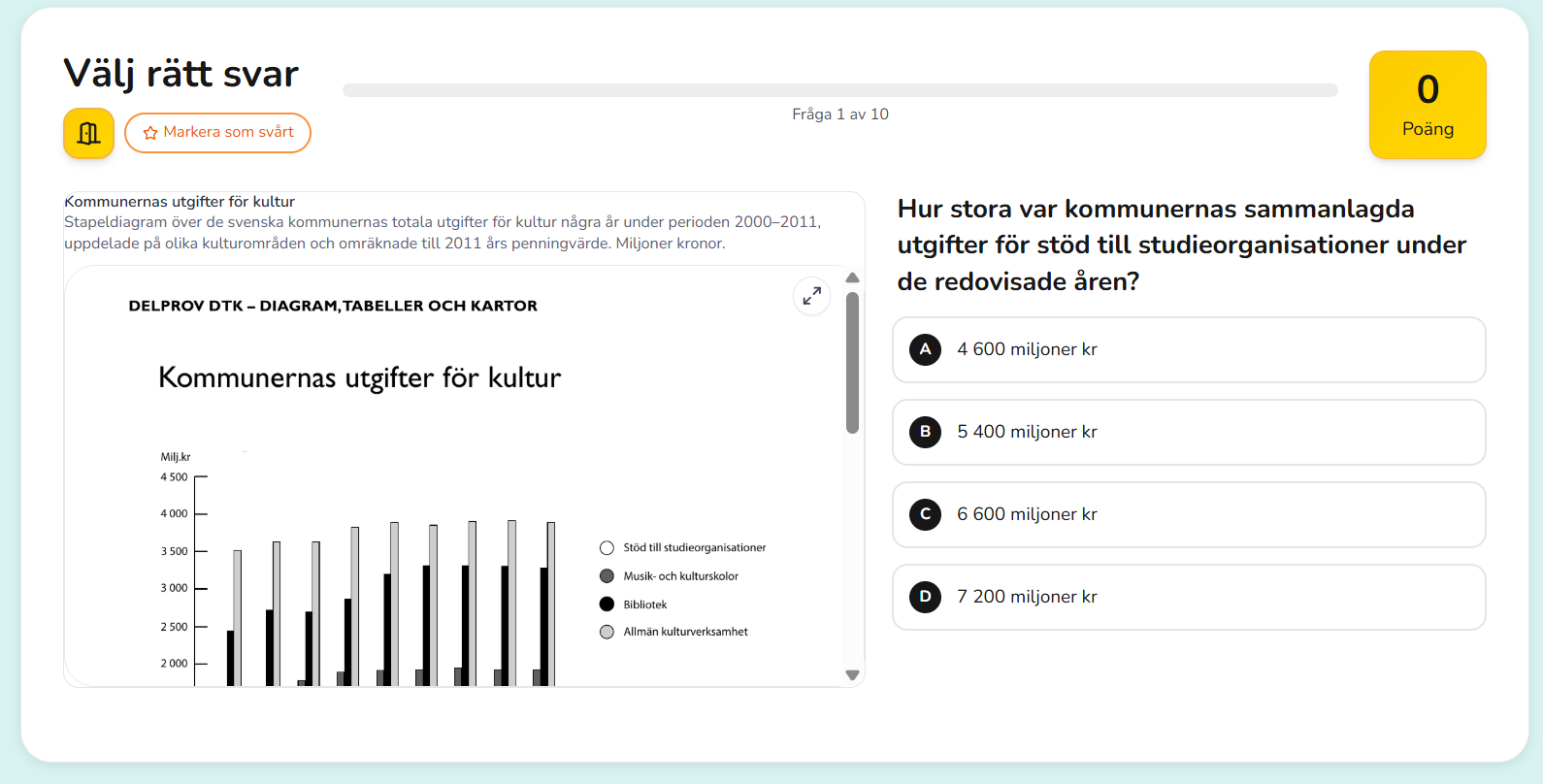 Välj rätt svar

Markera som svårt

Fråga 1 av 10

0
Poäng

Kommunernas utgifter för kultur
Stapeldiagram över de svenska kommunernas totala utgifter för kultur några år under perioden 2000–2011, uppdelade på olika kulturområden och omräknade till 2011 års penningvärde. Miljoner kronor.

DELPROV DTK – DIAGRAM, TABELLER OCH KARTOR

Kommunernas utgifter för kultur

Milj.kr
4 500
4 000
3 500
3 000
2 500
2 000

Stöd till studieorganisationer
Musik- och kulturskolor
Bibliotek
Allmän kulturverksamhet

Hur stora var kommunernas sammanlagda utgifter för stöd till studieorganisationer under de redovisade åren?

A 4 600 miljoner kr

B 5 400 miljoner kr

C 6 600 miljoner kr

D 7 200 miljoner kr